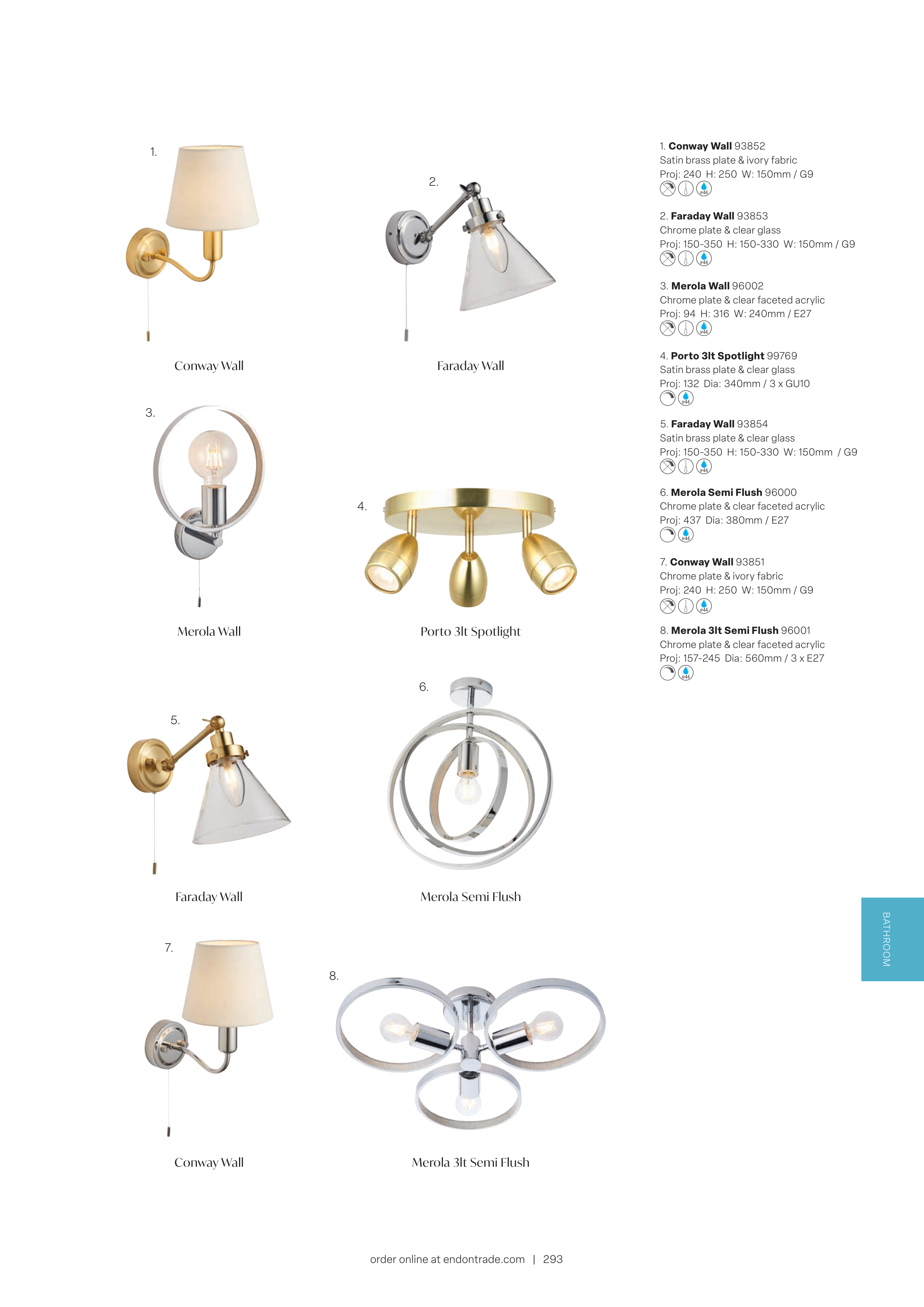 1.

Conway Wall

2.

Faraday Wall

3.

Merola Wall

4.

Porto 3lt Spotlight

5.

Faraday Wall

6.

Merola Semi Flush

7.

Conway Wall

8.

Merola 3lt Semi Flush

1. Conway Wall 93852
Satin brass plate & ivory fabric
Proj: 240 H: 250 W: 150mm / G9

2. Faraday Wall 93853
Chrome plate & clear glass
Proj: 150-350 H: 150-330 W: 150mm / G9

3. Merola Wall 96002
Chrome plate & clear faceted acrylic
Proj: 94 H: 316 W: 240mm / E27

4. Porto 3lt Spotlight 99769
Satin brass plate & clear glass
Proj: 132 Dia: 340mm / 3 x GU10

5. Faraday Wall 93854
Satin brass plate & clear glass
Proj: 150-350 H: 150-330 W: 150mm / G9

6. Merola Semi Flush 96000
Chrome plate & clear faceted acrylic
Proj: 437 Dia: 380mm / E27

7. Conway Wall 93851
Chrome plate & ivory fabric
Proj: 240 H: 250 W: 150mm / G9

8. Merola 3lt Semi Flush 96001
Chrome plate & clear faceted acrylic
Proj: 157-245 Dia: 560mm / 3 x E27

BATHROOM

order online at endontrade.com | 293